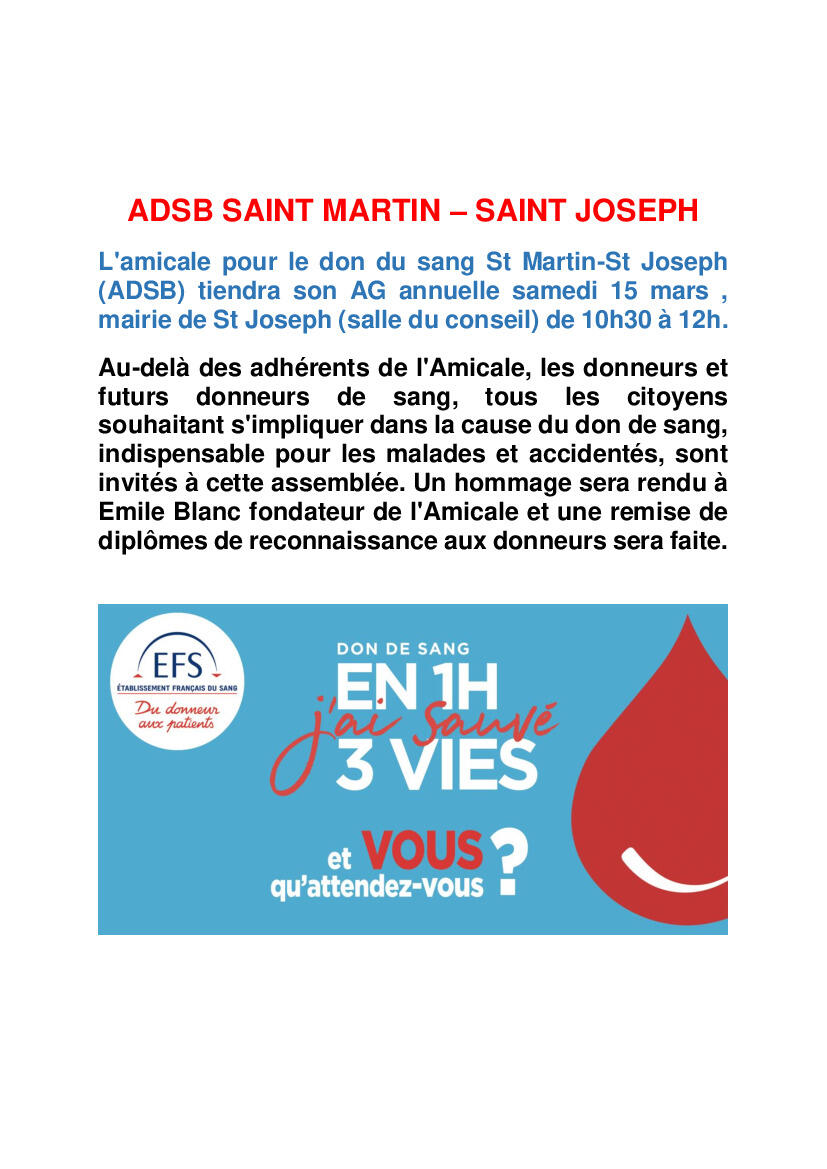 ADSB SAINT MARTIN – SAINT JOSEPH

L'amicale pour le don du sang St Martin-St Joseph (ADSB) tiendra son AG annuelle samedi 15 mars , mairie de St Joseph (salle du conseil) de 10h30 à 12h.

Au-delà des adhérents de l'Amicale, les donneurs et futurs donneurs de sang, tous les citoyens souhaitant s'impliquer dans la cause du don de sang, indispensable pour les malades et accidentés, sont invités à cette assemblée. Un hommage sera rendu à Emile Blanc fondateur de l'Amicale et une remise de diplômes de reconnaissance aux donneurs sera faite.

EFS
ÉTABLISSEMENT FRANÇAIS DU SANG
Du donneur aux patients

DON DE SANG
EN 1H
j'ai sauvé
3 VIES

et VOUS qu'attendez-vous ?